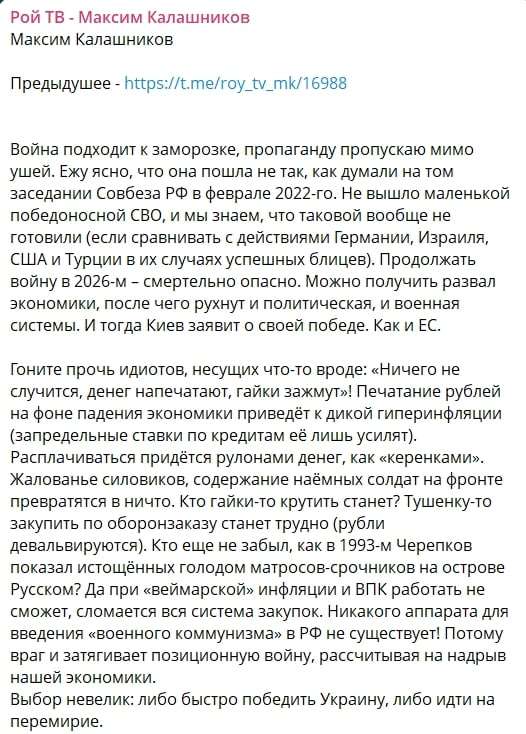 Рой ТВ - Максим Калашников
Максим Калашников

Предыдушее - https://t.me/roy_tv_mk/16988

Война подходит к заморозке, пропаганду пропускаю мимо ушей. Ежу ясно, что она пошла не так, как думали на том заседании Совбеза РФ в феврале 2022-го. Не вышло маленькой победоносной СВО, и мы знаем, что таковой вообще не готовили (если сравнивать с действиями Германии, Израиля, США и Турции в их случаях успешных блицев). Продолжать войну в 2026-м – смертельно опасно. Можно получить развал экономики, после чего рухнут и политическая, и военная системы. И тогда Киев заявит о своей победе. Как и ЕС.

Гоните прочь идиотов, несущих что-то вроде: «Ничего не случится, денег напечатают, гайки зажмут»! Печатание рублей на фоне падения экономики приведёт к дикой гиперинфляции (запредельные ставки по кредитам её лишь усилят). Расплачиваться придётся рулонами денег, как «керенками». Жалованье силовиков, содержание наёмных солдат на фронте превратятся в ничто. Кто гайки-то крутить станет? Тушенку-то закупить по оборонзаказу станет трудно (рубли девальвируются). Кто еще не забыл, как в 1993-м Черепков показал истощённых голодом матросов-срочников на острове Русском? Да при «веймарской» инфляции и ВПК работать не сможет, сломается вся система закупок. Никакого аппарата для введения «военного коммунизма» в РФ не существует! Потому враг и затягивает позиционную войну, рассчитывая на надрыв нашей экономики.
Выбор невелик: либо быстро победить Украину, либо идти на перемирие.